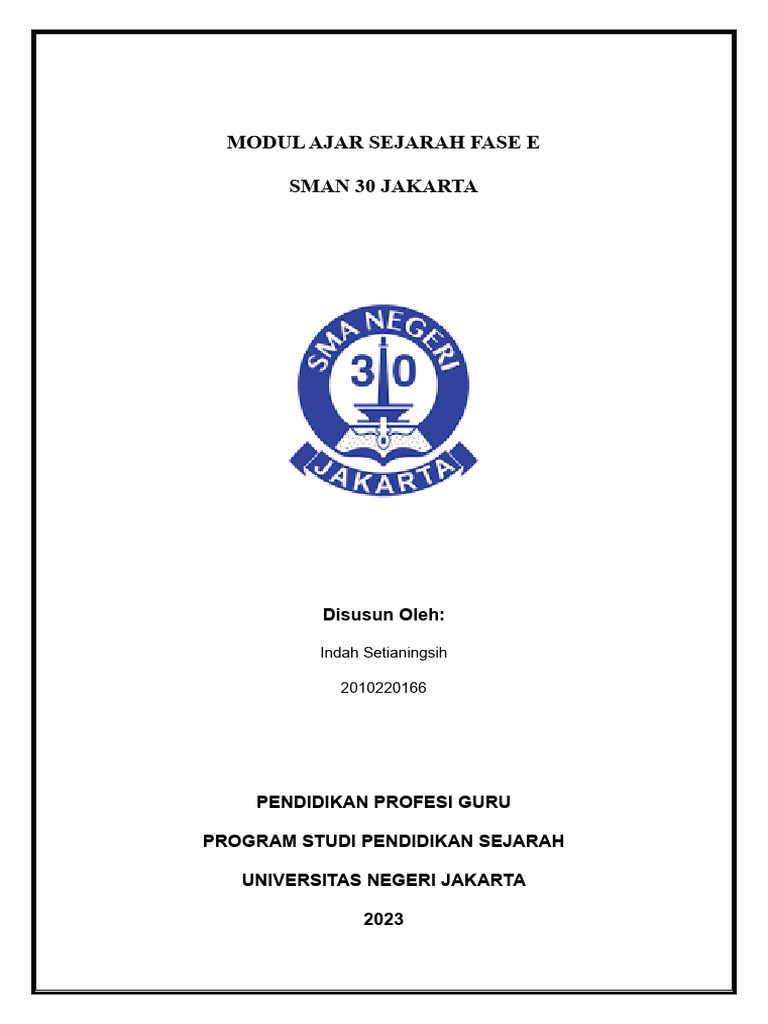 MODUL AJAR SEJARAH FASE E

SMAN 30 JAKARTA

SMA NEGERI
30
JAKARTA

Disusun Oleh:

Indah Setianingsih

2010220166

PENDIDIKAN PROFESI GURU

PROGRAM STUDI PENDIDIKAN SEJARAH

UNIVERSITAS NEGERI JAKARTA

2023